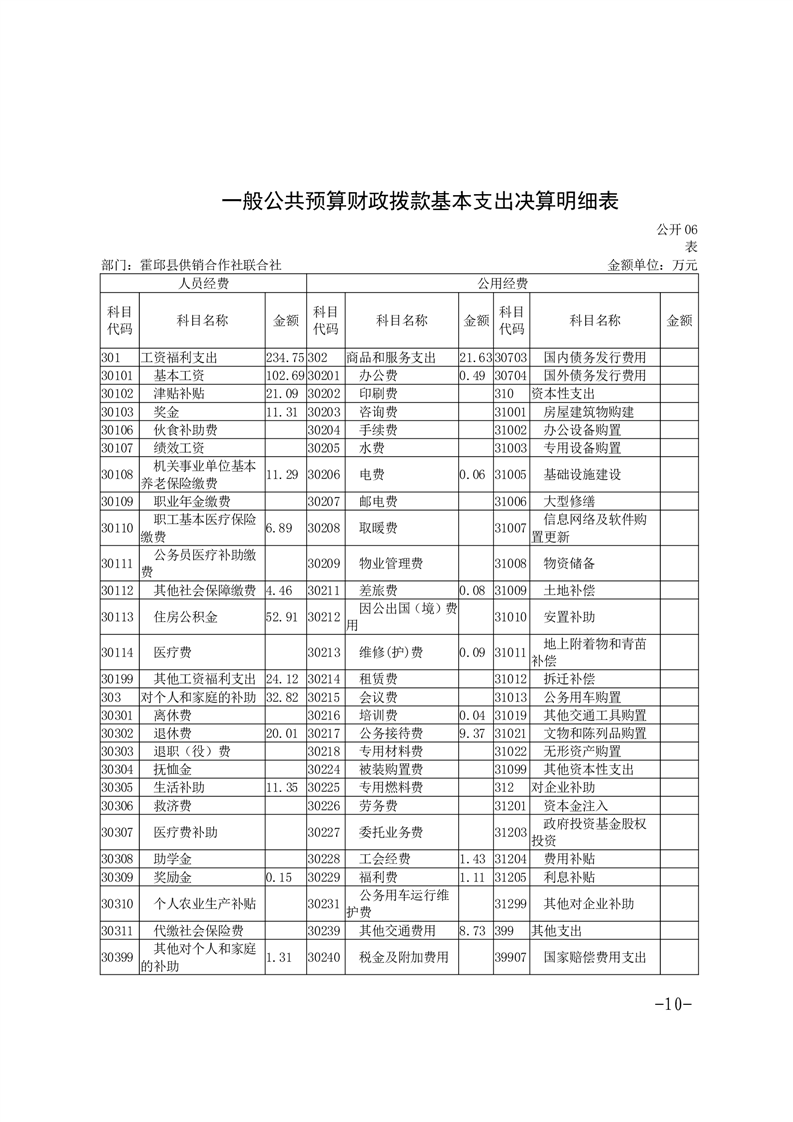 一般公共预算财政拨款基本支出决算明细表

公开06表

部门：霍邱县供销合作社联合社

金额单位：万元

| 人员经费 | | | 公用经费 | | | | | |
|---|---|---|---|---|---|---|---|---|
| 科目代码 | 科目名称 | 金额 | 科目代码 | 科目名称 | 金额 | 科目代码 | 科目名称 | 金额 |
| 301 | 工资福利支出 | 234.75 | 302 | 商品和服务支出 | 21.63 | 30703 | 国内债务发行费用 | |
| 30101 | 基本工资 | 102.69 | 30201 | 办公费 | 0.49 | 30704 | 国外债务发行费用 | |
| 30102 | 津贴补贴 | 21.09 | 30202 | 印刷费 | | 310 | 资本性支出 | |
| 30103 | 奖金 | 11.31 | 30203 | 咨询费 | | 31001 | 房屋建筑物购建 | |
| 30106 | 伙食补助费 | | 30204 | 手续费 | | 31002 | 办公设备购置 | |
| 30107 | 绩效工资 | | 30205 | 水费 | | 31003 | 专用设备购置 | |
| 30108 | 机关事业单位基本养老保险缴费 | 11.29 | 30206 | 电费 | 0.06 | 31005 | 基础设施建设 | |
| 30109 | 职业年金缴费 | | 30207 | 邮电费 | | 31006 | 大型修缮 | |
| 30110 | 职工基本医疗保险缴费 | 6.89 | 30208 | 取暖费 | | 31007 | 信息网络及软件购置更新 | |
| 30111 | 公务员医疗补助缴费 | | 30209 | 物业管理费 | | 31008 | 物资储备 | |
| 30112 | 其他社会保障缴费 | 4.46 | 30211 | 差旅费 | 0.08 | 31009 | 土地补偿 | |
| 30113 | 住房公积金 | 52.91 | 30212 | 因公出国（境）费用 | | 31010 | 安置补助 | |
| 30114 | 医疗费 | | 30213 | 维修(护)费 | 0.09 | 31011 | 地上附着物和青苗补偿 | |
| 30199 | 其他工资福利支出 | 24.12 | 30214 | 租赁费 | | 31012 | 拆迁补偿 | |
| 303 | 对个人和家庭的补助 | 32.82 | 30215 | 会议费 | | 31013 | 公务用车购置 | |
| 30301 | 离休费 | | 30216 | 培训费 | 0.04 | 31019 | 其他交通工具购置 | |
| 30302 | 退休费 | 20.01 | 30217 | 公务接待费 | 9.37 | 31021 | 文物和陈列品购置 | |
| 30303 | 退职（役）费 | | 30218 | 专用材料费 | | 31022 | 无形资产购置 | |
| 30304 | 抚恤金 | | 30224 | 被装购置费 | | 31099 | 其他资本性支出 | |
| 30305 | 生活补助 | 11.35 | 30225 | 专用燃料费 | | 312 | 对企业补助 | |
| 30306 | 救济费 | | 30226 | 劳务费 | | 31201 | 资本金注入 | |
| 30307 | 医疗费补助 | | 30227 | 委托业务费 | | 31203 | 政府投资基金股权投资 | |
| 30308 | 助学金 | | 30228 | 工会经费 | 1.43 | 31204 | 费用补贴 | |
| 30309 | 奖励金 | 0.15 | 30229 | 福利费 | 1.11 | 31205 | 利息补贴 | |
| 30310 | 个人农业生产补贴 | | 30231 | 公务用车运行维护费 | | 31299 | 其他对企业补助 | |
| 30311 | 代缴社会保险费 | | 30239 | 其他交通费用 | 8.73 | 399 | 其他支出 | |
| 30399 | 其他对个人和家庭的补助 | 1.31 | 30240 | 税金及附加费用 | | 39907 | 国家赔偿费用支出 | |

-10-